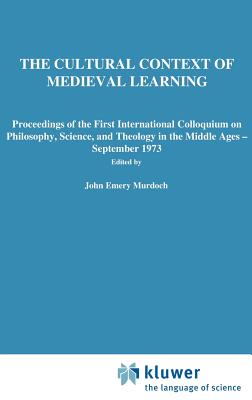 THE CULTURAL CONTEXT OF MEDIEVAL LEARNING

Proceedings of the First International Colloquium on Philosophy, Science, and Theology in the Middle Ages – September 1973

Edited by

John Emery Murdoch

kluwer
the language of science